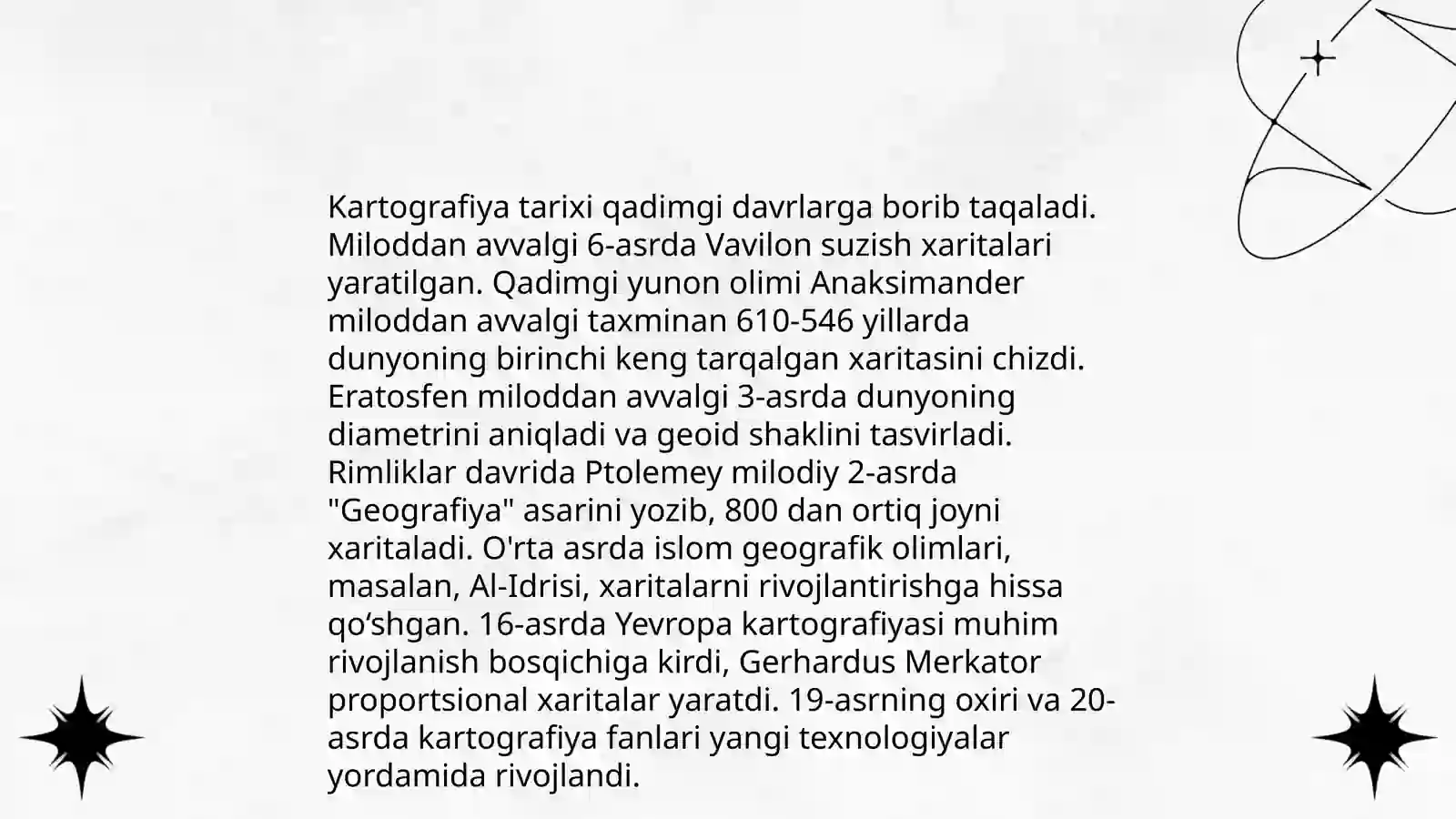 Kartografiya tarixi qadimgi davrlarga borib taqaladi. Miloddan avvalgi 6-asrda Vavilon suzish xaritalari yaratilgan. Qadimgi yunon olimi Anaksimander miloddan avvalgi taxminan 610-546 yillarda dunyoning birinchi keng tarqalgan xaritasini chizdi. Eratosfen miloddan avvalgi 3-asrda dunyoning diametrini aniqladi va geoid shaklini tasvirladi. Rimliklar davrida Ptolemey milodiy 2-asrda "Geografiya" asarini yozib, 800 dan ortiq joyni xaritaladi. O'rta asrda islom geografik olimlari, masalan, Al-Idrisi, xaritalarni rivojlantirishga hissa qo‘shgan. 16-asrda Yevropa kartografiyasi muhim rivojlanish bosqichiga kirdi, Gerhardus Merkator proportsional xaritalar yaratdi. 19-asrning oxiri va 20-asrda kartografiya fanlari yangi texnologiyalar yordamida rivojlandi.